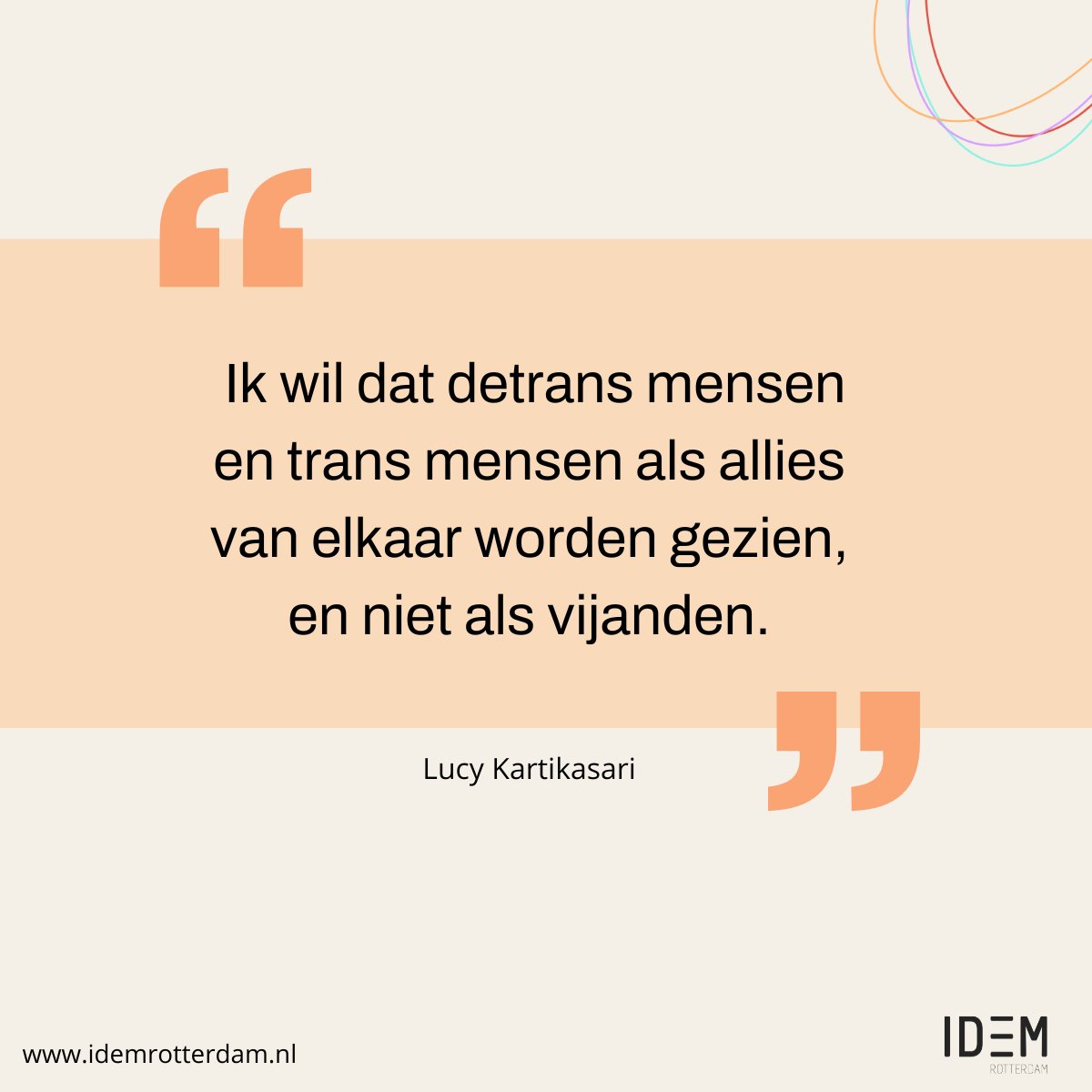 “

Ik wil dat detrans mensen en trans mensen als allies van elkaar worden gezien, en niet als vijanden.

”

Lucy Kartikasari

www.idemrotterdam.nl

IDEM
ROTTERDAM